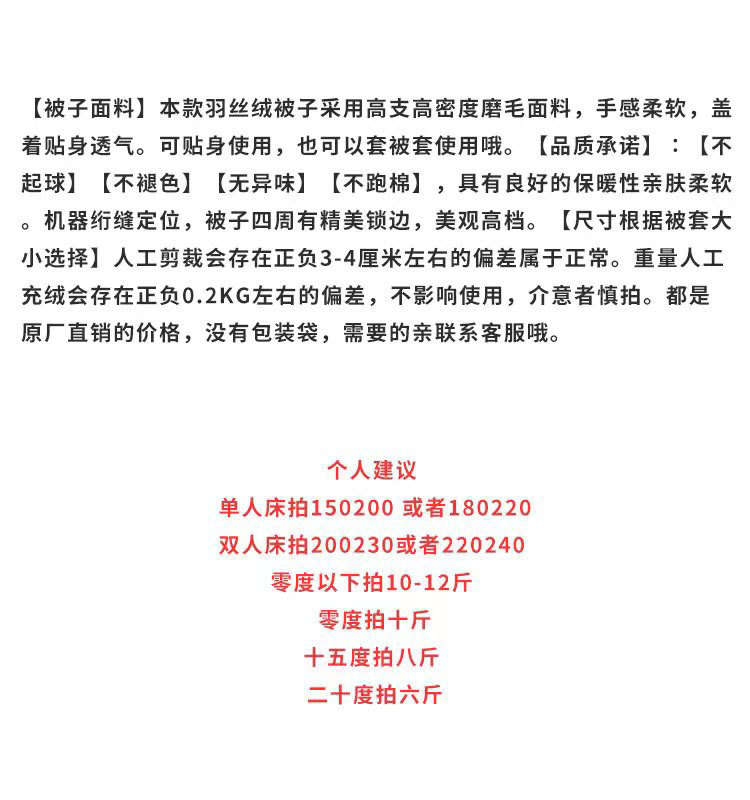 【被子面料】本款羽丝绒被子采用高支高密度磨毛面料，手感柔软，盖着贴身透气。可贴身使用，也可以套被套使用哦。【品质承诺】：【不起球】【不褪色】【无异味】【不跑棉】，具有良好的保暖性亲肤柔软。机器绗缝定位，被子四周有精美锁边，美观高档。【尺寸根据被套大小选择】人工剪裁会存在正负3-4厘米左右的偏差属于正常。重量人工充绒会存在正负0.2KG左右的偏差，不影响使用，介意者慎拍。都是原厂直销的价格，没有包装袋，需要的亲联系客服哦。

个人建议
单人床拍150200 或者180220
双人床拍200230或者220240
零度以下拍10-12斤
零度拍十斤
十五度拍八斤
二十度拍六斤